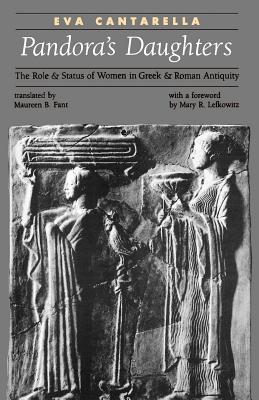 EVA CANTARELLA

Pandora's Daughters

The Role & Status of Women in Greek & Roman Antiquity

translated by
Maureen B. Fant

with a foreword
by Mary R. Lefkowitz